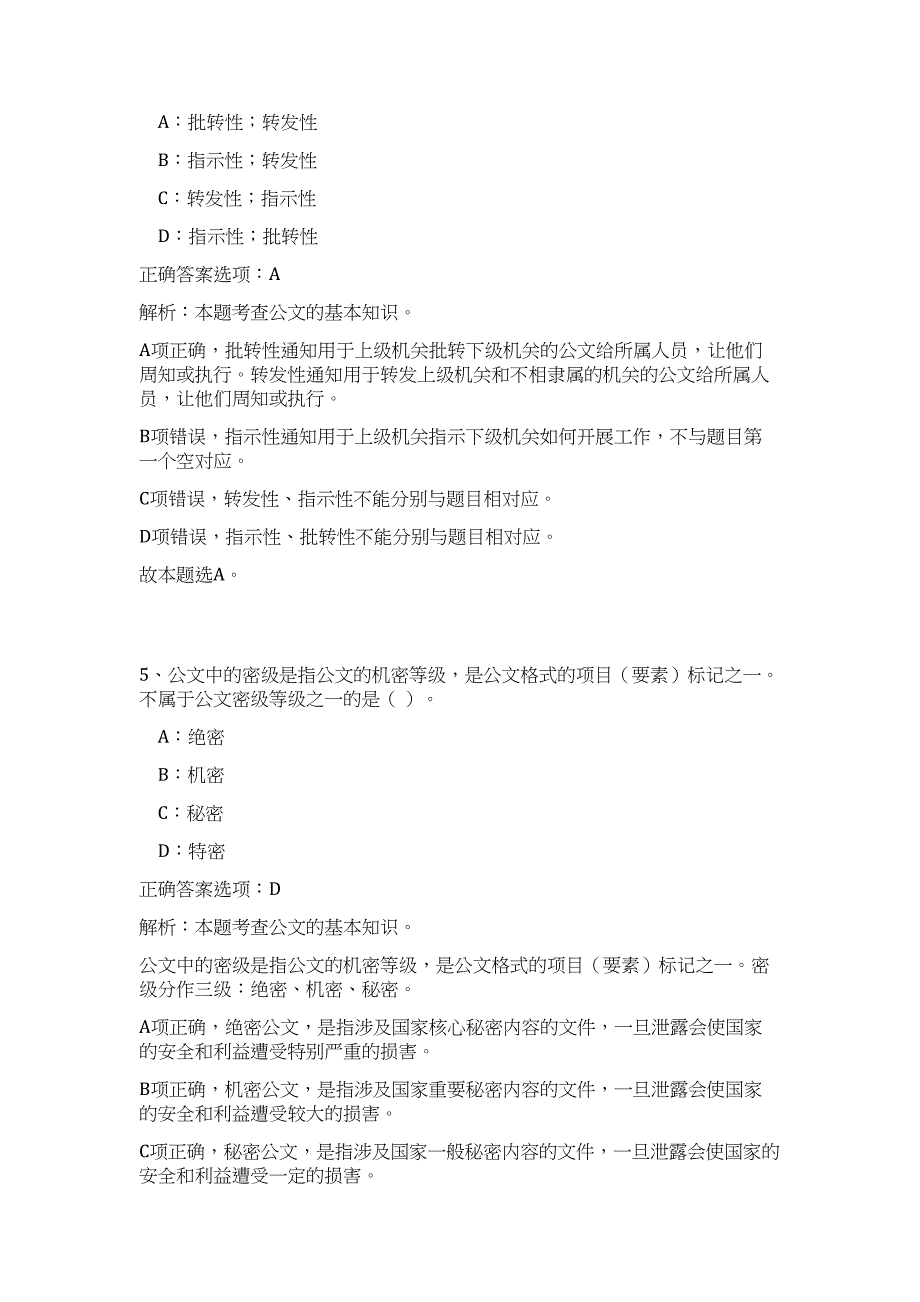 A：批转性；转发性

B：指示性；转发性

C：转发性；指示性

D：指示性；批转性

正确答案选项：A

解析：本题考查公文的基本知识。

A项正确，批转性通知用于上级机关批转下级机关的公文给所属人员，让他们周知或执行。转发性通知用于转发上级机关和不相隶属的机关的公文给所属人员，让他们周知或执行。

B项错误，指示性通知用于上级机关指示下级机关如何开展工作，不与题目第一个空对应。

C项错误，转发性、指示性不能分别与题目相对应。

D项错误，指示性、批转性不能分别与题目相对应。

故本题选A。

5、公文中的密级是指公文的机密等级，是公文格式的项目（要素）标记之一。不属于公文密级等级之一的是（ ）。

A：绝密

B：机密

C：秘密

D：特密

正确答案选项：D

解析：本题考查公文的基本知识。

公文中的密级是指公文的机密等级，是公文格式的项目（要素）标记之一。密级分作三级：绝密、机密、秘密。

A项正确，绝密公文，是指涉及国家核心秘密内容的文件，一旦泄露会使国家的安全和利益遭受特别严重的损害。

B项正确，机密公文，是指涉及国家重要秘密内容的文件，一旦泄露会使国家的安全和利益遭受较大的损害。

C项正确，秘密公文，是指涉及国家一般秘密内容的文件，一旦泄露会使国家的安全和利益遭受一定的损害。